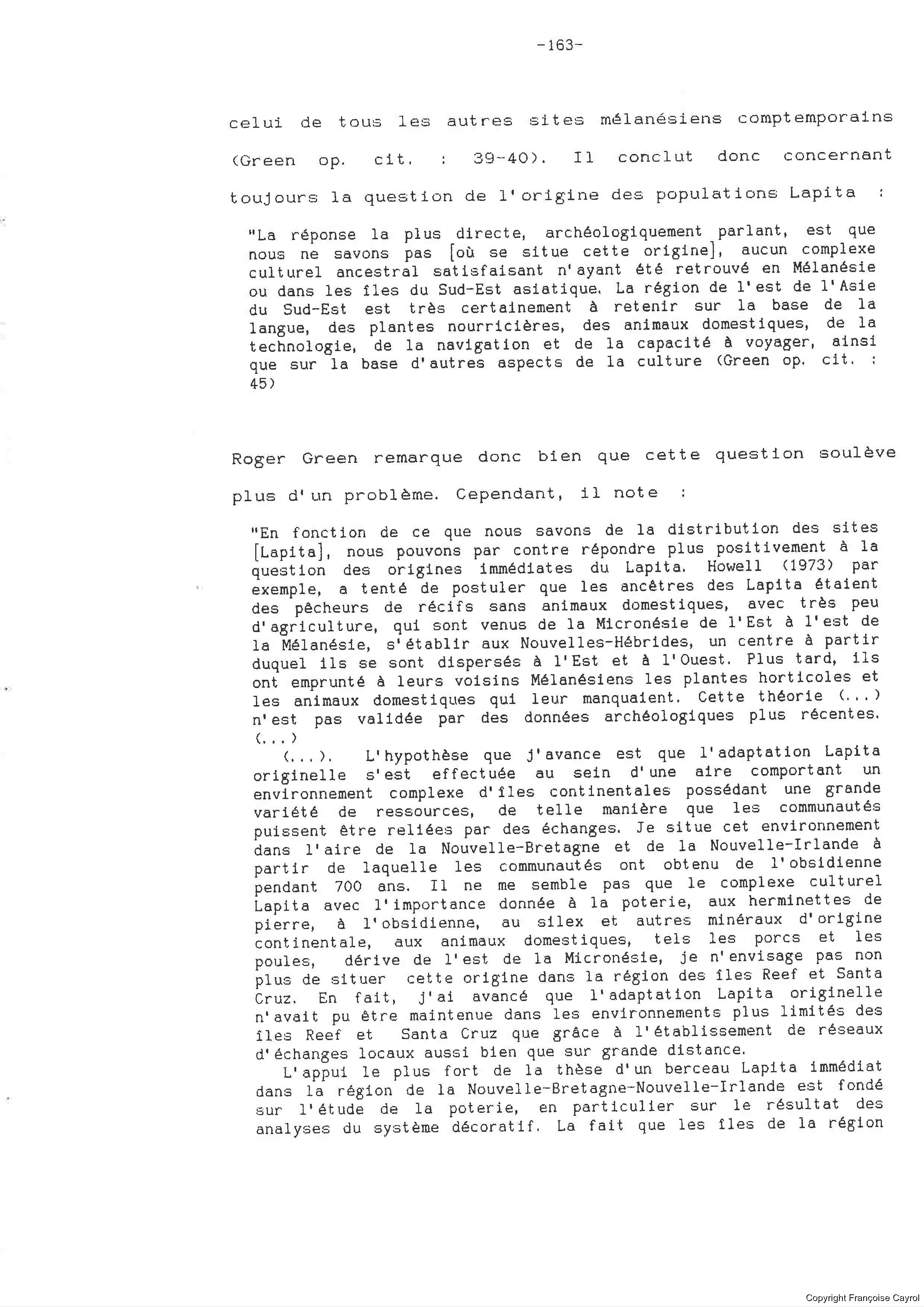 -163-

celui de tous les autres sites mélanésiens comptemporains (Green op. cit. : 39-40). Il conclut donc concernant toujours la question de l'origine des populations Lapita :

"La réponse la plus directe, archéologiquement parlant, est que nous ne savons pas [où se situe cette origine], aucun complexe culturel ancestral satisfaisant n'ayant été retrouvé en Mélanésie ou dans les îles du Sud-Est asiatique. La région de l'est de l'Asie du Sud-Est est très certainement à retenir sur la base de la langue, des plantes nourricières, des animaux domestiques, de la technologie, de la navigation et de la capacité à voyager, ainsi que sur la base d'autres aspects de la culture (Green op. cit. : 45)

Roger Green remarque donc bien que cette question soulève plus d'un problème. Cependant, il note :

"En fonction de ce que nous savons de la distribution des sites [Lapita], nous pouvons par contre répondre plus positivement à la question des origines immédiates du Lapita. Howell (1973) par exemple, a tenté de postuler que les ancêtres des Lapita étaient des pêcheurs de récifs sans animaux domestiques, avec très peu d'agriculture, qui sont venus de la Micronésie de l'Est à l'est de la Mélanésie, s'établir aux Nouvelles-Hébrides, un centre à partir duquel ils se sont dispersés à l'Est et à l'Ouest. Plus tard, ils ont emprunté à leurs voisins Mélanésiens les plantes horticoles et les animaux domestiques qui leur manquaient. Cette théorie (...) n'est pas validée par des données archéologiques plus récentes. (...)

(...). L'hypothèse que j'avance est que l'adaptation Lapita originelle s'est effectuée au sein d'une aire comportant un environnement complexe d'îles continentales possédant une grande variété de ressources, de telle manière que les communautés puissent être reliées par des échanges. Je situe cet environnement dans l'aire de la Nouvelle-Bretagne et de la Nouvelle-Irlande à partir de laquelle les communautés ont obtenu de l'obsidienne pendant 700 ans. Il ne me semble pas que le complexe culturel Lapita avec l'importance donnée à la poterie, aux herminettes de pierre, à l'obsidienne, au silex et autres minéraux d'origine continentale, aux animaux domestiques, tels les porcs et les poules, dérive de l'est de la Micronésie, je n'envisage pas non plus de situer cette origine dans la région des îles Reef et Santa Cruz. En fait, j'ai avancé que l'adaptation Lapita originelle n'avait pu être maintenue dans les environnements plus limités des îles Reef et Santa Cruz que grâce à l'établissement de réseaux d'échanges locaux aussi bien que sur grande distance.

L'appui le plus fort de la thèse d'un berceau Lapita immédiat dans la région de la Nouvelle-Bretagne-Nouvelle-Irlande est fondé sur l'étude de la poterie, en particulier sur le résultat des analyses du système décoratif. La fait que les îles de la région

Copyright Françoise Cayrol